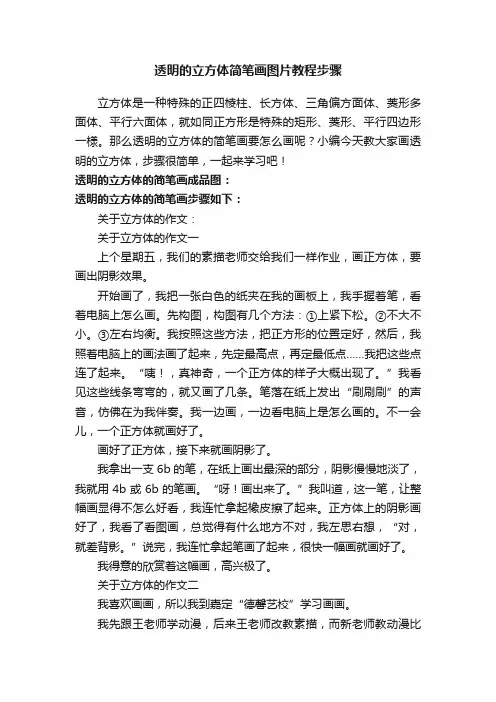 透明的立方体简笔画图片教程步骤

立方体是一种特殊的正四棱柱、长方体、三角偏方面体、菱形多面体、平行六面体，就如同正方形是特殊的矩形、菱形、平行四边形一样。那么透明的立方体的简笔画要怎么画呢？小编今天教大家画透明的立方体，步骤很简单，一起来学习吧！

透明的立方体的简笔画成品图：

透明的立方体的简笔画步骤如下：

关于立方体的作文：

关于立方体的作文一

上个星期五，我们的素描老师交给我们一样作业，画正方体，要画出阴影效果。

开始画了，我把一张白色的纸夹在我的画板上，我手握着笔，看着电脑上怎么画。先构图，构图有几个方法：①上紧下松。②不大不小。③左右均衡。我按照这些方法，把正方形的位置定好，然后，我照着电脑上的画法画了起来，先定最高点，再定最低点……我把这些点连了起来。“咦！，真神奇，一个正方体的样子大概出现了。”我看见这些线条弯弯的，就又画了几条。笔落在纸上发出“刷刷刷”的声音，仿佛在为我伴奏。我一边画，一边看电脑上是怎么画的。不一会儿，一个正方体就画好了。

画好了正方体，接下来就画阴影了。

我拿出一支 6b 的笔，在纸上画出最深的部分，阴影慢慢地淡了，我就用 4b 或 6b 的笔画。“呀！画出来了。”我叫道，这一笔，让整幅画显得不怎么好看，我连忙拿起橡皮擦了起来。正方体上的阴影画好了，我看了看图画，总觉得有什么地方不对，我左思右想，“对，就差背影。”说完，我连忙拿起笔画了起来，很快一幅画就画好了。

我得意的欣赏着这幅画，高兴极了。

关于立方体的作文二

我喜欢画画，所以我到嘉定“德馨艺校”学习画画。

我先跟王老师学动漫，后来王老师改教素描，而新老师教动漫比